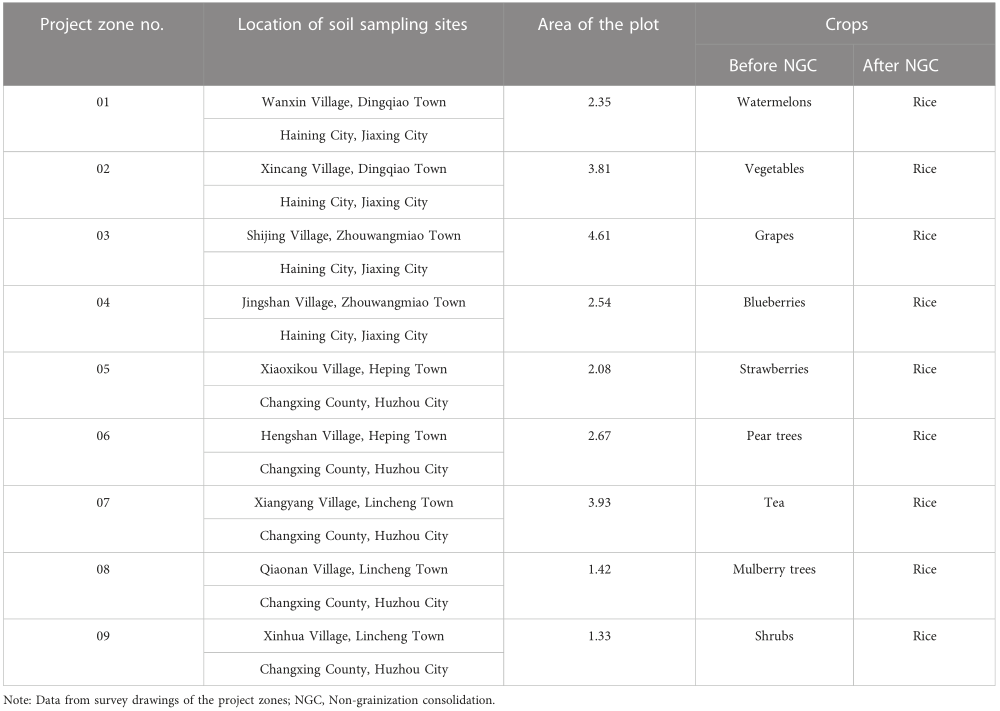 | Project zone no. | Location of soil sampling sites | Area of the plot | Crops | |
|---|---|---|---|---|
| | | | Before NGC | After NGC |
| 01 | Wanxin Village, Dingqiao Town | 2.35 | Watermelons | Rice |
| | Haining City, Jiaxing City | | | |
| 02 | Xincang Village, Dingqiao Town | 3.81 | Vegetables | Rice |
| | Haining City, Jiaxing City | | | |
| 03 | Shijing Village, Zhouwangmiao Town | 4.61 | Grapes | Rice |
| | Haining City, Jiaxing City | | | |
| 04 | Jingshan Village, Zhouwangmiao Town | 2.54 | Blueberries | Rice |
| | Haining City, Jiaxing City | | | |
| 05 | Xiaoxikou Village, Heping Town | 2.08 | Strawberries | Rice |
| | Changxing County, Huzhou City | | | |
| 06 | Hengshan Village, Heping Town | 2.67 | Pear trees | Rice |
| | Changxing County, Huzhou City | | | |
| 07 | Xiangyang Village, Lincheng Town | 3.93 | Tea | Rice |
| | Changxing County, Huzhou City | | | |
| 08 | Qiaonan Village, Lincheng Town | 1.42 | Mulberry trees | Rice |
| | Changxing County, Huzhou City | | | |
| 09 | Xinhua Village, Lincheng Town | 1.33 | Shrubs | Rice |
| | Changxing County, Huzhou City | | | |

Note: Data from survey drawings of the project zones; NGC, Non-grainization consolidation.